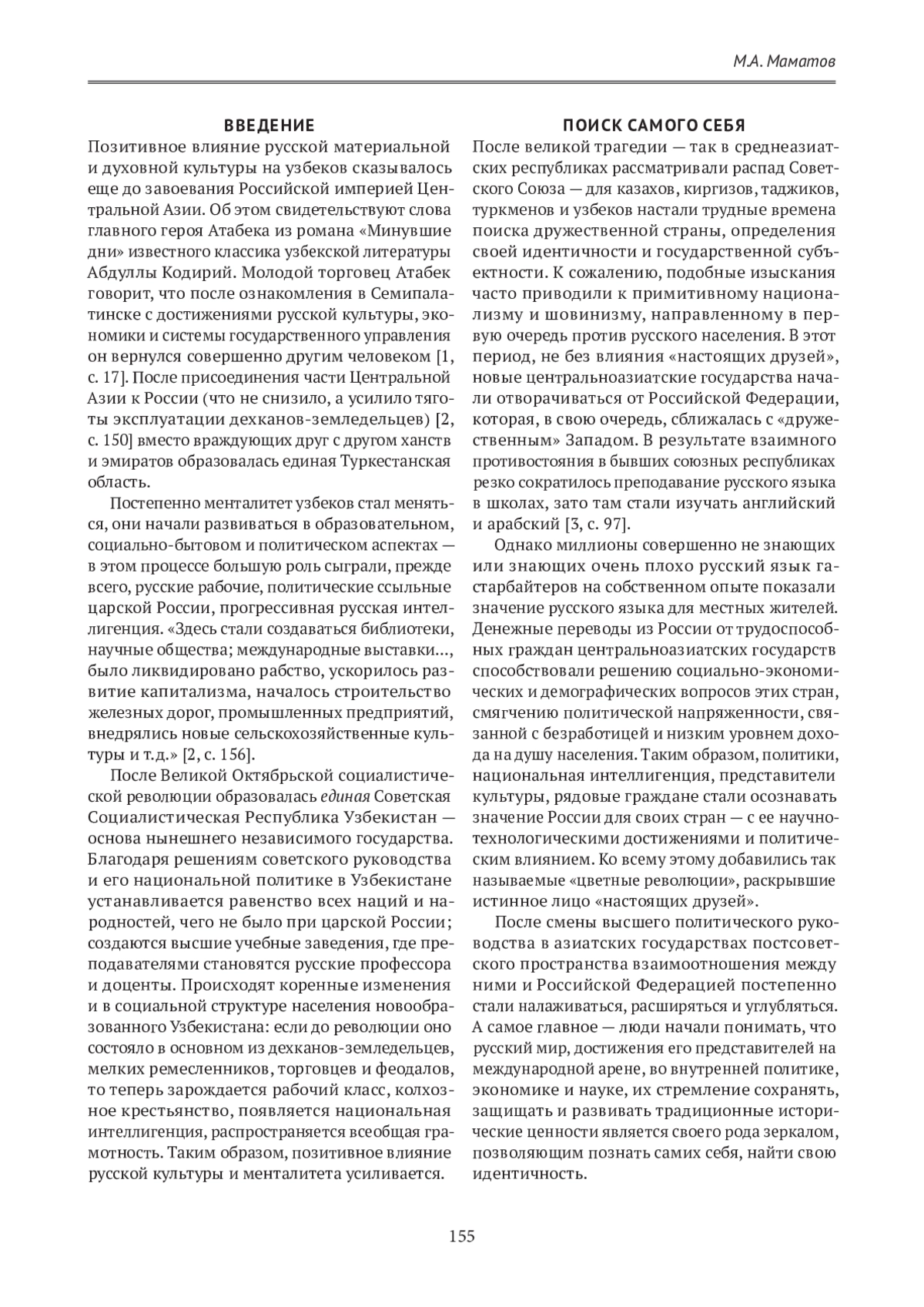 М.А. Маматов

ВВЕДЕНИЕ

Позитивное влияние русской материальной и духовной культуры на узбеков сказывалось еще до завоевания Российской империей Центральной Азии. Об этом свидетельствуют слова главного героя Атабека из романа «Минувшие дни» известного классика узбекской литературы Абдуллы Кодирий. Молодой торговец Атабек говорит, что после ознакомления в Семипалатинске с достижениями русской культуры, экономики и системы государственного управления он вернулся совершенно другим человеком [1, с. 17]. После присоединения части Центральной Азии к России (что не снизило, а усилило тяготы эксплуатации дехканов-земледельцев) [2, с. 150] вместо враждующих друг с другом ханств и эмиратов образовалась единая Туркестанская область.

Постепенно менталитет узбеков стал меняться, они начали развиваться в образовательном, социально-бытовом и политическом аспектах — в этом процессе большую роль сыграли, прежде всего, русские рабочие, политические ссыльные царской России, прогрессивная русская интеллигенция. «Здесь стали создаваться библиотеки, научные общества; международные выставки..., было ликвидировано рабство, ускорилось развитие капитализма, началось строительство железных дорог, промышленных предприятий, внедрялись новые сельскохозяйственные культуры и т.д.» [2, с. 156].

После Великой Октябрьской социалистической революции образовалась единая Советская Социалистическая Республика Узбекистан — основа нынешнего независимого государства. Благодаря решениям советского руководства и его национальной политике в Узбекистане устанавливается равенство всех наций и народностей, чего не было при царской России; создаются высшие учебные заведения, где преподавателями становятся русские профессора и доценты. Происходят коренные изменения и в социальной структуре населения новообразованного Узбекистана: если до революции оно состояло в основном из дехканов-земледельцев, мелких ремесленников, торговцев и феодалов, то теперь зарождается рабочий класс, колхозное крестьянство, появляется национальная интеллигенция, распространяется всеобщая грамотность. Таким образом, позитивное влияние русской культуры и менталитета усиливается.

ПОИСК САМОГО СЕБЯ

После великой трагедии — так в среднеазиатских республиках рассматривали распад Советского Союза — для казахов, киргизов, таджиков, туркменов и узбеков настали трудные времена поиска дружественной страны, определения своей идентичности и государственной субъектности. К сожалению, подобные изыскания часто приводили к примитивному национализму и шовинизму, направленному в первую очередь против русского населения. В этот период, не без влияния «настоящих друзей», новые центральноазиатские государства начали отворачиваться от Российской Федерации, которая, в свою очередь, сближалась с «дружественным» Западом. В результате взаимного противостояния в бывших союзных республиках резко сократилось преподавание русского языка в школах, зато там стали изучать английский и арабский [3, с. 97].

Однако миллионы совершенно не знающих или знающих очень плохо русский язык гастарбайтеров на собственном опыте показали значение русского языка для местных жителей. Денежные переводы из России от трудоспособных граждан центральноазиатских государств способствовали решению социально-экономических и демографических вопросов этих стран, смягчению политической напряженности, связанной с безработицей и низким уровнем дохода на душу населения. Таким образом, политики, национальная интеллигенция, представители культуры, рядовые граждане стали осознавать значение России для своих стран — с ее научно-технологическими достижениями и политическим влиянием. Ко всему этому добавились так называемые «цветные революции», раскрывшие истинное лицо «настоящих друзей».

После смены высшего политического руководства в азиатских государствах постсоветского пространства взаимоотношения между ними и Российской Федерацией постепенно стали налаживаться, расширяться и углубляться. А самое главное — люди начали понимать, что русский мир, достижения его представителей на международной арене, во внутренней политике, экономике и науке, их стремление сохранять, защищать и развивать традиционные исторические ценности является своего рода зеркалом, позволяющим познать самих себя, найти свою идентичность.

155